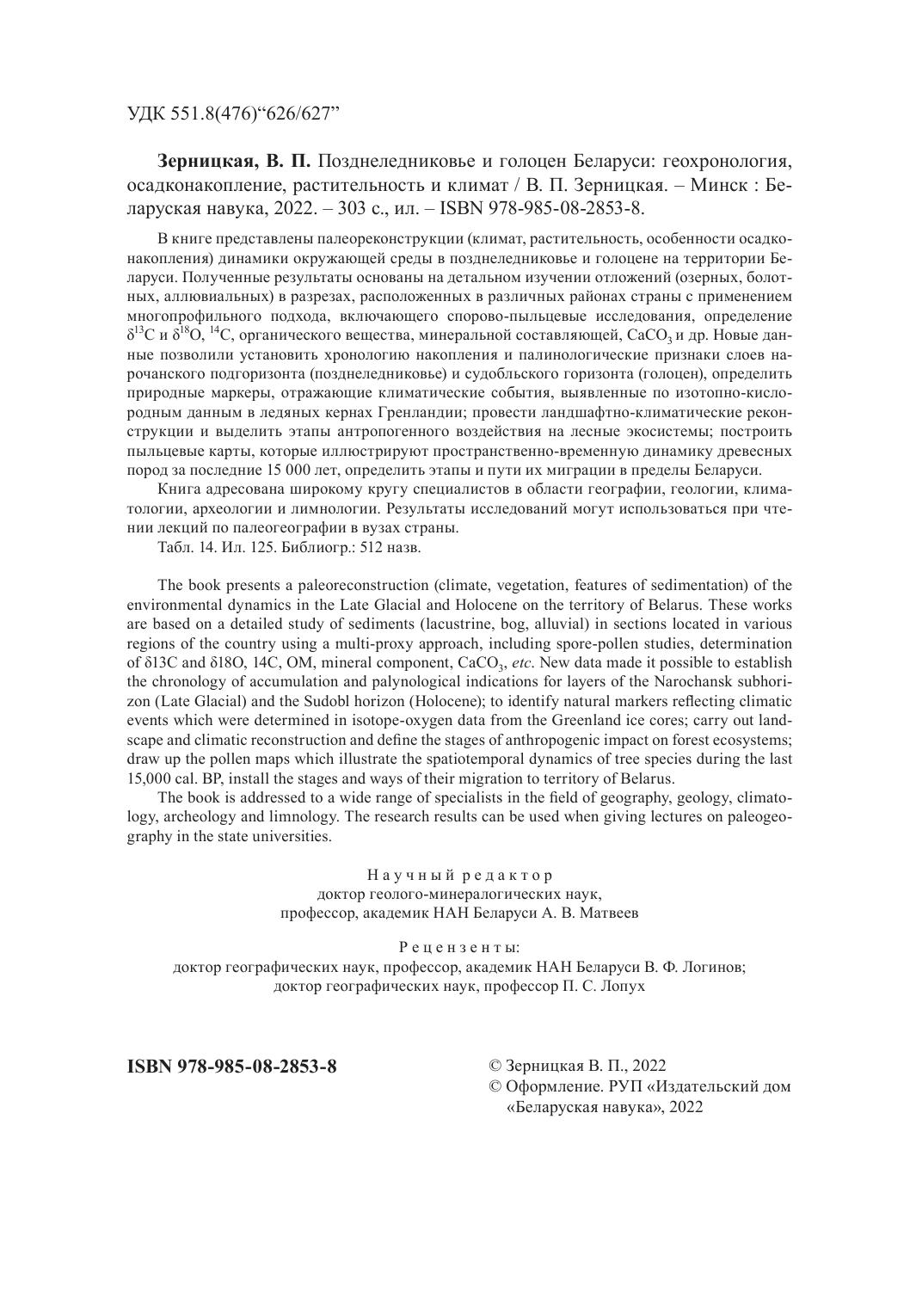 УДК 551.8(476)“626/627”

**Зерницкая, В. П.** Позднеледниковье и голоцен Беларуси: геохронология, осадконакопление, растительность и климат / В. П. Зерницкая. – Минск : Беларуская навука, 2022. – 303 с., ил. – ISBN 978-985-08-2853-8.

В книге представлены палеореконструкции (климат, растительность, особенности осадконакопления) динамики окружающей среды в позднеледниковье и голоцене на территории Беларуси. Полученные результаты основаны на детальном изучении отложений (озерных, болотных, аллювиальных) в разрезах, расположенных в различных районах страны с применением многопрофильного подхода, включающего спорово-пыльцевые исследования, определение $\delta^{13}C$ и $\delta^{18}O$, $^{14}C$, органического вещества, минеральной составляющей, $CaCO_3$ и др. Новые данные позволили установить хронологию накопления и палинологические признаки слоев нарочанского подгоризонта (позднеледниковье) и судобльского горизонта (голоцен), определить природные маркеры, отражающие климатические события, выявленные по изотопно-кислородным данным в ледяных кернах Гренландии; провести ландшафтно-климатические реконструкции и выделить этапы антропогенного воздействия на лесные экосистемы; построить пыльцевые карты, которые иллюстрируют пространственно-временную динамику древесных пород за последние 15 000 лет, определить этапы и пути их миграции в пределы Беларуси.

Книга адресована широкому кругу специалистов в области географии, геологии, климатологии, археологии и лимнологии. Результаты исследований могут использоваться при чтении лекций по палеогеографии в вузах страны.

Табл. 14. Ил. 125. Библиогр.: 512 назв.

The book presents a paleoreconstruction (climate, vegetation, features of sedimentation) of the environmental dynamics in the Late Glacial and Holocene on the territory of Belarus. These works are based on a detailed study of sediments (lacustrine, bog, alluvial) in sections located in various regions of the country using a multi-proxy approach, including spore-pollen studies, determination of δ13C and δ18O, 14C, OM, mineral component, $CaCO_3$, *etc*. New data made it possible to establish the chronology of accumulation and palynological indications for layers of the Narochansk subhorizon (Late Glacial) and the Sudobl horizon (Holocene); to identify natural markers reflecting climatic events which were determined in isotope-oxygen data from the Greenland ice cores; carry out landscape and climatic reconstruction and define the stages of anthropogenic impact on forest ecosystems; draw up the pollen maps which illustrate the spatiotemporal dynamics of tree species during the last 15,000 cal. BP, install the stages and ways of their migration to territory of Belarus.

The book is addressed to a wide range of specialists in the field of geography, geology, climatology, archeology and limnology. The research results can be used when giving lectures on paleogeography in the state universities.

Научный редактор
доктор геолого-минералогических наук,
профессор, академик НАН Беларуси А. В. Матвеев

Рецензенты:
доктор географических наук, профессор, академик НАН Беларуси В. Ф. Логинов;
доктор географических наук, профессор П. С. Лопух

**ISBN 978-985-08-2853-8**

© Зерницкая В. П., 2022
© Оформление. РУП «Издательский дом «Беларуская навука», 2022